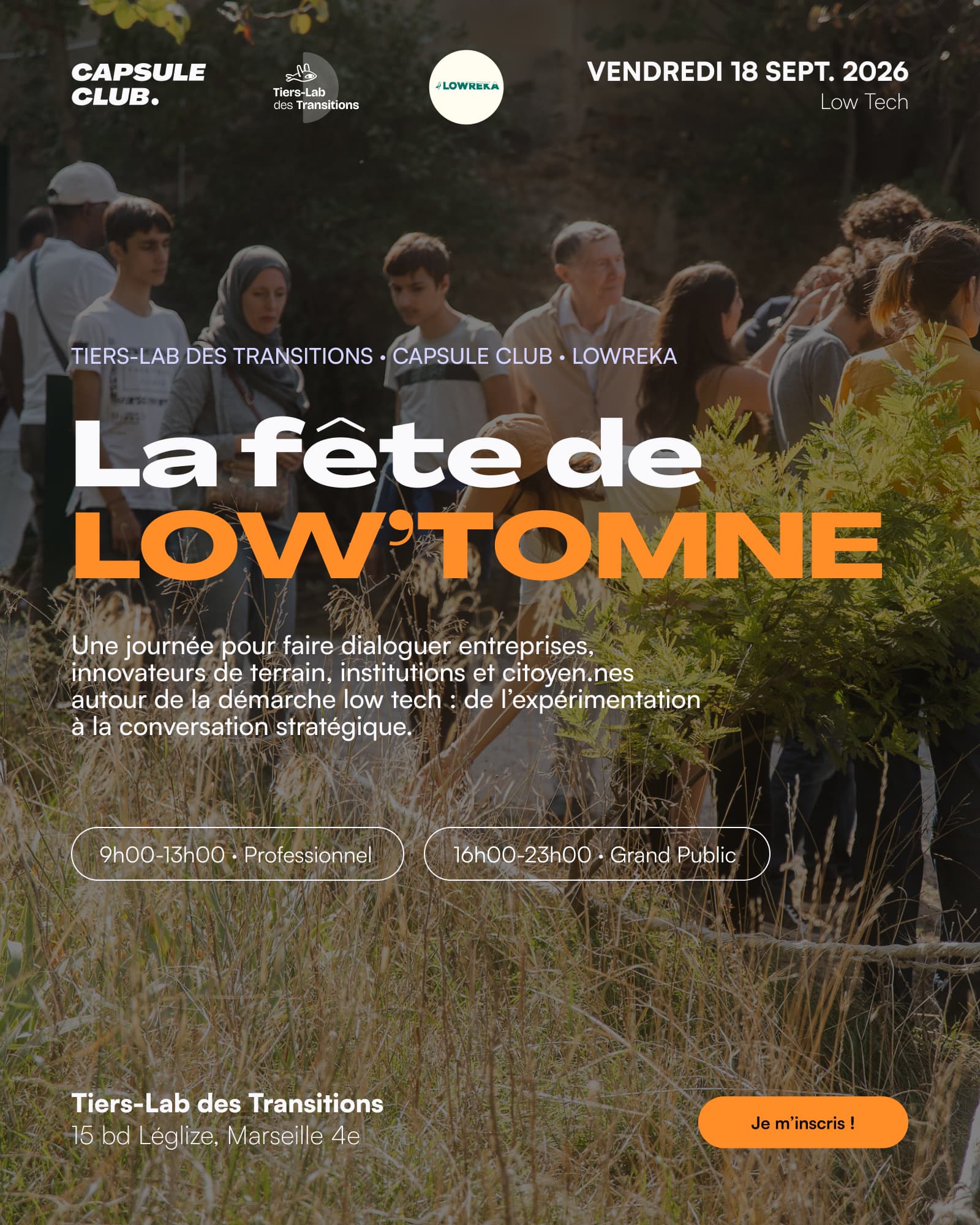 CAPSULE CLUB.

Tiers-Lab des Transitions

LOWREKA

VENDREDI 18 SEPT. 2026
Low Tech

TIERS-LAB DES TRANSITIONS • CAPSULE CLUB • LOWREKA

La fête de LOW'TOMNE

Une journée pour faire dialoguer entreprises, innovateurs de terrain, institutions et citoyen.nes autour de la démarche low tech : de l'expérimentation à la conversation stratégique.

9h00-13h00 • Professionnel

16h00-23h00 • Grand Public

Tiers-Lab des Transitions
15 bd Léglize, Marseille 4e

Je m'inscris !